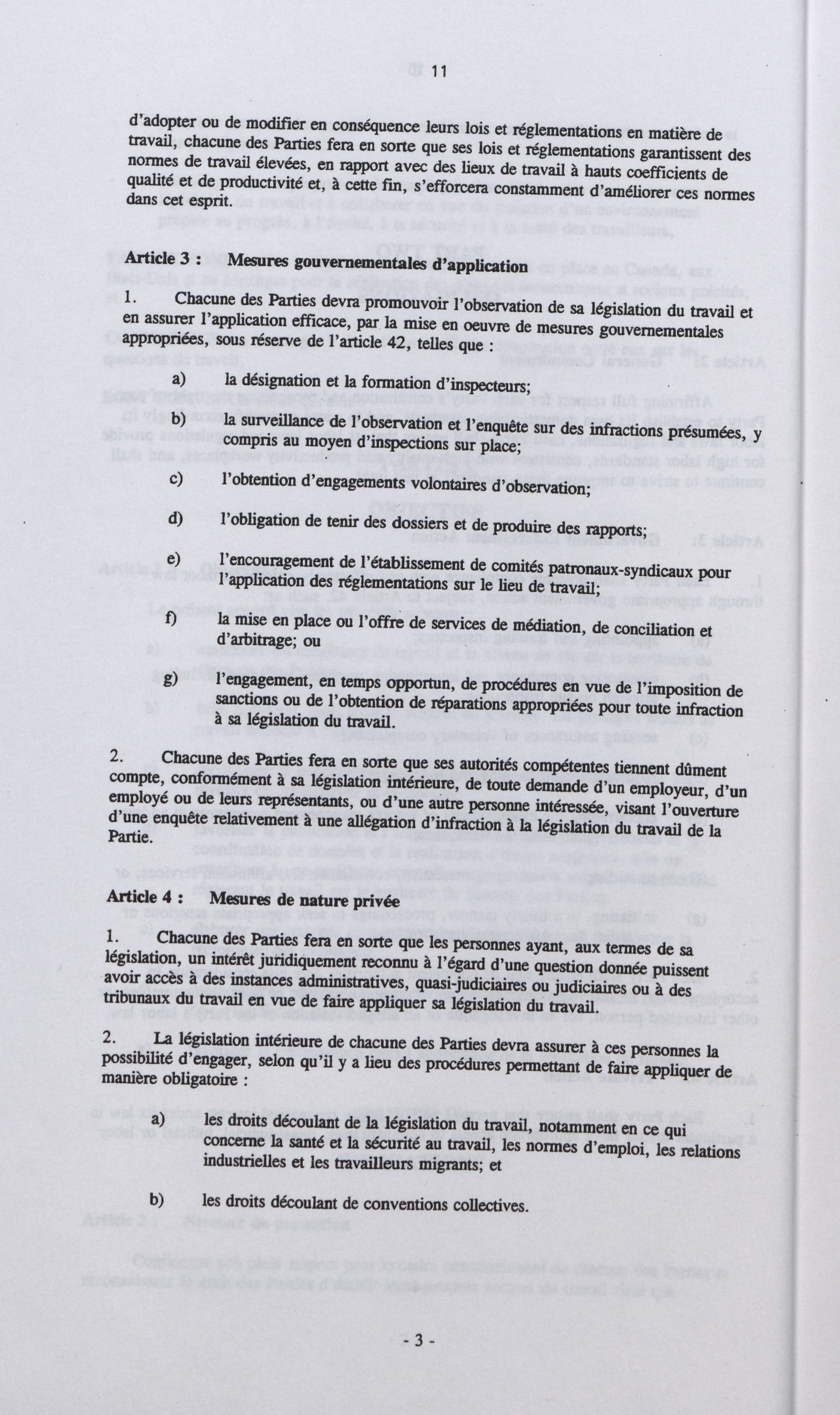 11

d'adopter ou de modifier en conséquence leurs lois et réglementations en matière de travail, chacune des Parties fera en sorte que ses lois et réglementations garantissent des normes de travail élevées, en rapport avec des lieux de travail à hauts coefficients de qualité et de productivité et, à cette fin, s'efforcera constamment d'améliorer ces normes dans cet esprit.

Article 3 : Mesures gouvernementales d'application

1. Chacune des Parties devra promouvoir l'observation de sa législation du travail et en assurer l'application efficace, par la mise en oeuvre de mesures gouvernementales appropriées, sous réserve de l'article 42, telles que :

a) la désignation et la formation d'inspecteurs;

b) la surveillance de l'observation et l'enquête sur des infractions présumées, y compris au moyen d'inspections sur place;

c) l'obtention d'engagements volontaires d'observation;

d) l'obligation de tenir des dossiers et de produire des rapports;

e) l'encouragement de l'établissement de comités patronaux-syndicaux pour l'application des réglementations sur le lieu de travail;

f) la mise en place ou l'offre de services de médiation, de conciliation et d'arbitrage; ou

g) l'engagement, en temps opportun, de procédures en vue de l'imposition de sanctions ou de l'obtention de réparations appropriées pour toute infraction à sa législation du travail.

2. Chacune des Parties fera en sorte que ses autorités compétentes tiennent dûment compte, conformément à sa législation intérieure, de toute demande d'un employeur, d'un employé ou de leurs représentants, ou d'une autre personne intéressée, visant l'ouverture d'une enquête relativement à une allégation d'infraction à la législation du travail de la Partie.

Article 4 : Mesures de nature privée

1. Chacune des Parties fera en sorte que les personnes ayant, aux termes de sa législation, un intérêt juridiquement reconnu à l'égard d'une question donnée puissent avoir accès à des instances administratives, quasi-judiciaires ou judiciaires ou à des tribunaux du travail en vue de faire appliquer sa législation du travail.

2. La législation intérieure de chacune des Parties devra assurer à ces personnes la possibilité d'engager, selon qu'il y a lieu des procédures permettant de faire appliquer de manière obligatoire :

a) les droits découlant de la législation du travail, notamment en ce qui concerne la santé et la sécurité au travail, les normes d'emploi, les relations industrielles et les travailleurs migrants; et

b) les droits découlant de conventions collectives.

- 3 -